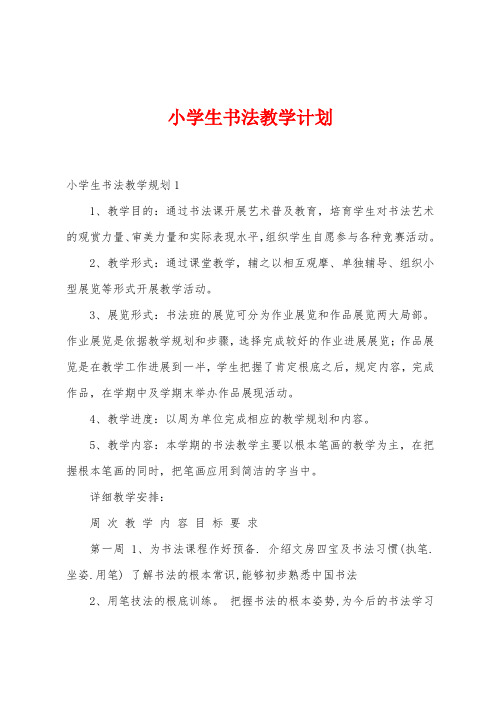 小学生书法教学计划

小学生书法教学规划1

1、教学目的：通过书法课开展艺术普及教育，培育学生对书法艺术的观赏力量、审美力量和实际表现水平，组织学生自愿参与各种竞赛活动。

2、教学形式：通过课堂教学，辅之以相互观摩、单独辅导、组织小型展览等形式开展教学活动。

3、展览形式：书法班的展览可分为作业展览和作品展览两大局部。作业展览是依据教学规划和步骤，选择完成较好的作业进展展览；作品展览是在教学工作进展到一半，学生把握了肯定根底之后，规定内容，完成作品，在学期中及学期末举办作品展现活动。

4、教学进度：以周为单位完成相应的教学规划和内容。

5、教学内容：本学期的书法教学主要以根本笔画的教学为主，在把握根本笔画的同时，把笔画应用到简洁的字当中。

详细教学安排：

周 次 教 学 内 容 目 标 要 求

第一周 1、为书法课程作好预备. 介绍文房四宝及书法习惯(执笔.坐姿.用笔) 了解书法的根本常识,能够初步熟悉中国书法

2、用笔技法的根底训练。 把握书法的根本姿势,为今后的书法学习